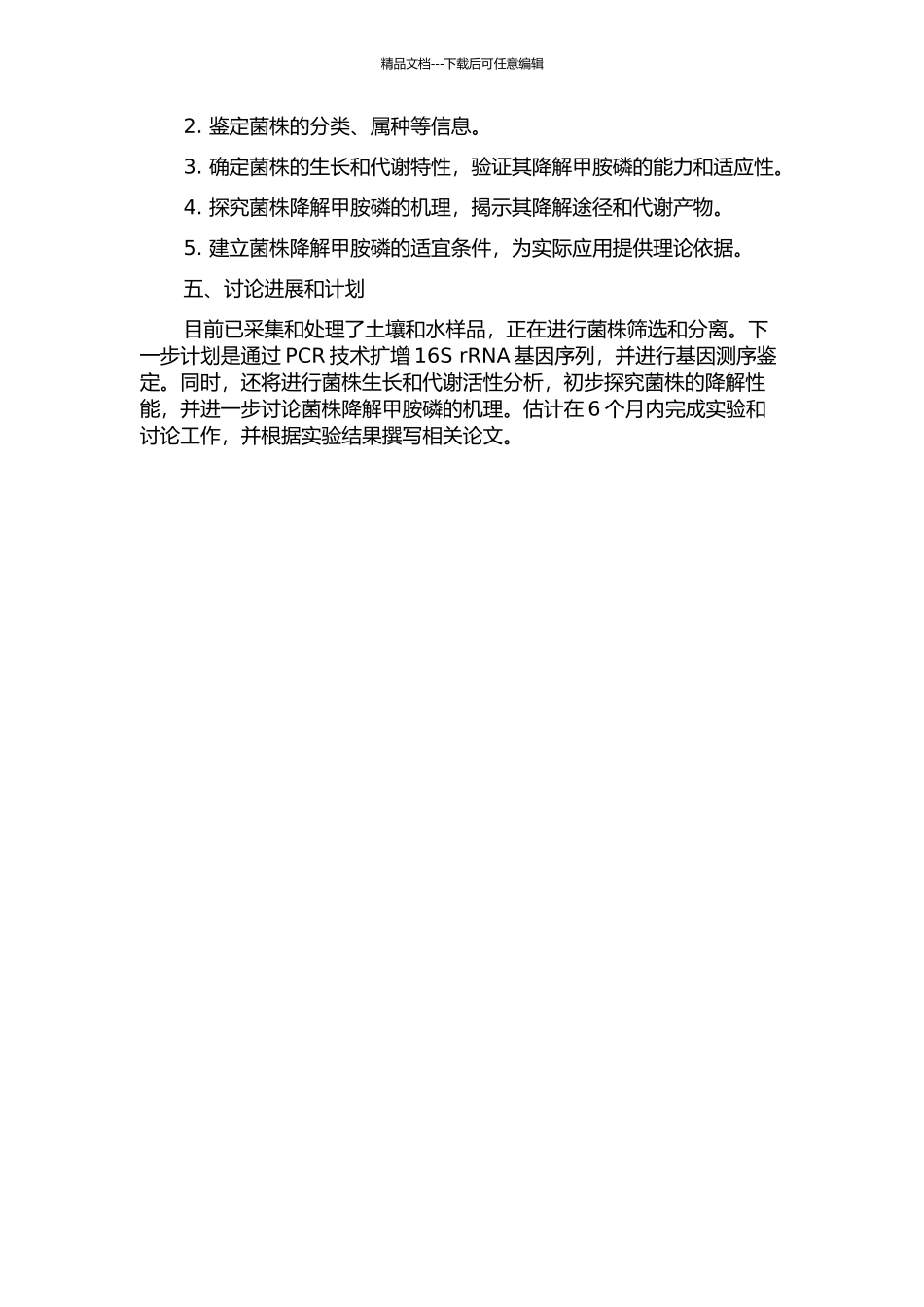 精品文档---下载后可任意编辑

2. 鉴定菌株的分类、属种等信息。

3. 确定菌株的生长和代谢特性，验证其降解甲胺磷的能力和适应性。

4. 探究菌株降解甲胺磷的机理，揭示其降解途径和代谢产物。

5. 建立菌株降解甲胺磷的适宜条件，为实际应用提供理论依据。

五、讨论进展和计划

目前已采集和处理了土壤和水样品，正在进行菌株筛选和分离。下一步计划是通过 PCR 技术扩增 16S rRNA 基因序列，并进行基因测序鉴定。同时，还将进行菌株生长和代谢活性分析，初步探究菌株的降解性能，并进一步讨论菌株降解甲胺磷的机理。估计在 6 个月内完成实验和讨论工作，并根据实验结果撰写相关论文。